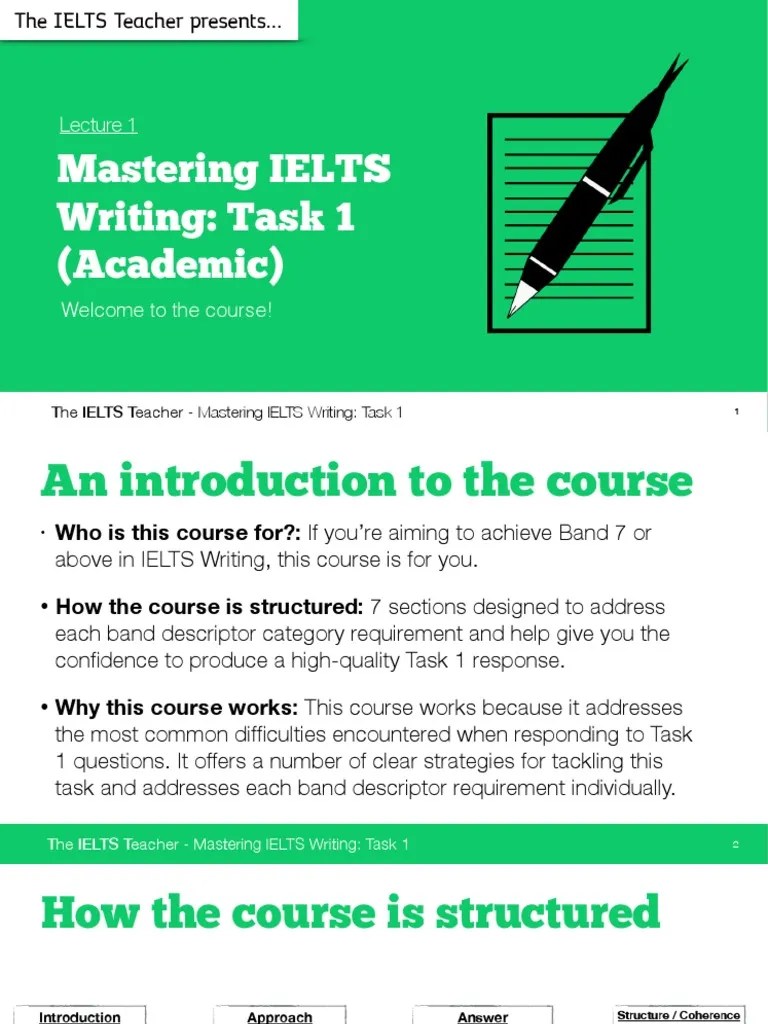 The IELTS Teacher presents…

Lecture 1

Mastering IELTS Writing: Task 1 (Academic)

Welcome to the course!

The IELTS Teacher - Mastering IELTS Writing: Task 1

1

An introduction to the course

• **Who is this course for?:** If you're aiming to achieve Band 7 or above in IELTS Writing, this course is for you.

• **How the course is structured:** 7 sections designed to address each band descriptor category requirement and help give you the confidence to produce a high-quality Task 1 response.

• **Why this course works:** This course works because it addresses the most common difficulties encountered when responding to Task 1 questions. It offers a number of clear strategies for tackling this task and addresses each band descriptor requirement individually.

The IELTS Teacher - Mastering IELTS Writing: Task 1

2

How the course is structured

Introduction

Approach

Answer

Structure / Coherence